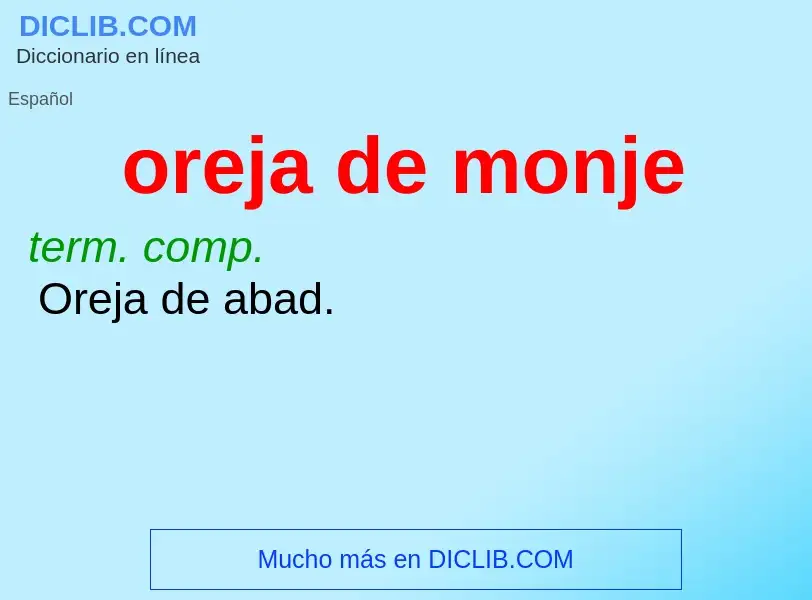 DICLIB.COM
Diccionario en línea

Español

oreja de monje

term. comp.
Oreja de abad.

Mucho más en DICLIB.COM